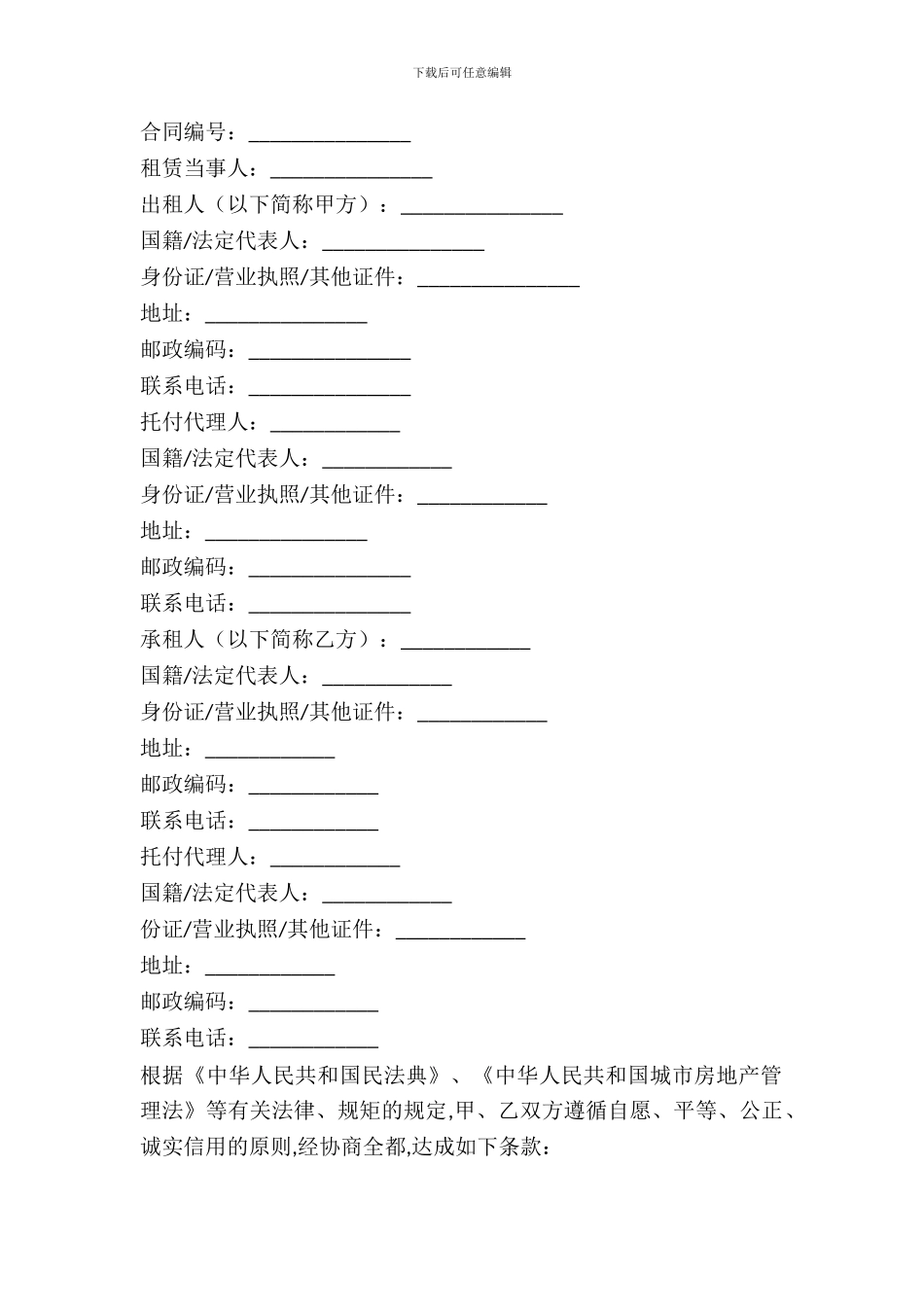 下载后可任意编辑

合同编号：_______________
租赁当事人：_______________
出租人（以下简称甲方）：_______________
国籍/法定代表人：_______________
身份证/营业执照/其他证件：_______________
地址：_______________
邮政编码：_______________
联系电话：_______________
托付代理人：____________
国籍/法定代表人：____________
身份证/营业执照/其他证件：____________
地址：_______________
邮政编码：_______________
联系电话：_______________
承租人（以下简称乙方）：____________
国籍/法定代表人：____________
身份证/营业执照/其他证件：____________
地址：____________
邮政编码：____________
联系电话：____________
托付代理人：____________
国籍/法定代表人：____________
份证/营业执照/其他证件：____________
地址：____________
邮政编码：____________
联系电话：____________

根据《中华人民共和国民法典》、《中华人民共和国城市房地产管理法》等有关法律、规矩的规定,甲、乙双方遵循自愿、平等、公正、诚实信用的原则,经协商全都,达成如下条款：